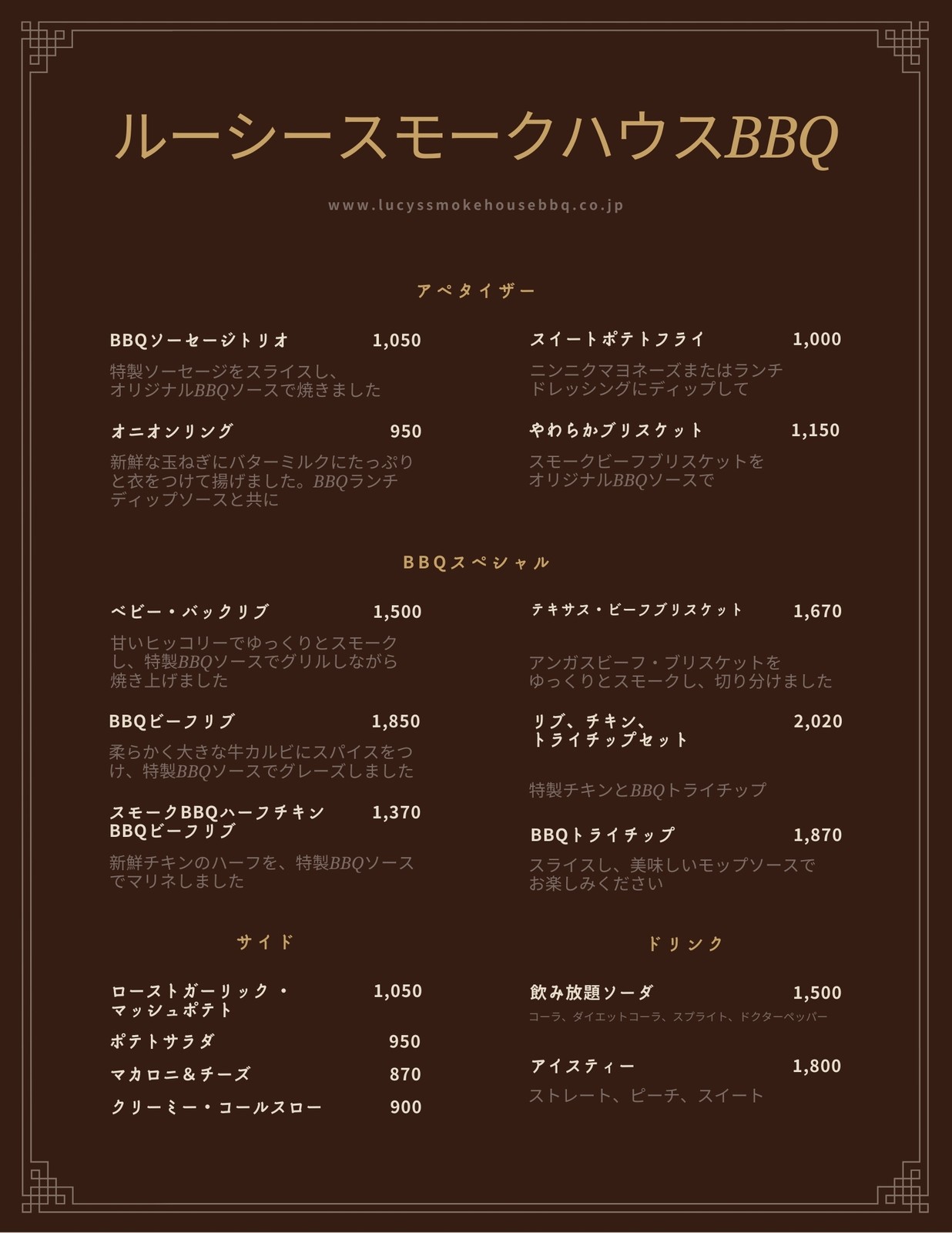 ルーシースモークハウスBBQ

www.lucyssmokehousebbq.co.jp

アペタイザー

BBQソーセージトリオ 1,050

特製ソーセージをスライスし、オリジナルBBQソースで焼きました

オニオンリング 950

新鮮な玉ねぎにバターミルクにたっぷりと衣をつけて揚げました。BBQランチディップソースと共に

スイートポテトフライ 1,000

ニンニクマヨネーズまたはランチドレッシングにディップして

やわらかブリスケット 1,150

スモークビーフブリスケットをオリジナルBBQソースで

BBQスペシャル

ベビー・バックリブ 1,500

甘いヒッコリーでゆっくりとスモークし、特製BBQソースでグリルしながら焼き上げました

BBQビーフリブ 1,850

柔らかく大きな牛カルビにスパイスをつけ、特製BBQソースでグレーズしました

スモークBBQハーフチキン BBQビーフリブ 1,370

新鮮チキンのハーフを、特製BBQソースでマリネしました

テキサス・ビーフブリスケット 1,670

アンガスビーフ・ブリスケットをゆっくりとスモークし、切り分けました

リブ、チキン、トライチップセット 2,020

特製チキンとBBQトライチップ

BBQトライチップ 1,870

スライスし、美味しいモップソースでお楽しみください

サイド

ローストガーリック・マッシュポテト 1,050

ポテトサラダ 950

マカロニ＆チーズ 870

クリーミー・コールスロー 900

ドリンク

飲み放題ソーダ 1,500

コーラ、ダイエットコーラ、スプライト、ドクターペッパー

アイスティー 1,800

ストレート、ピーチ、スイート